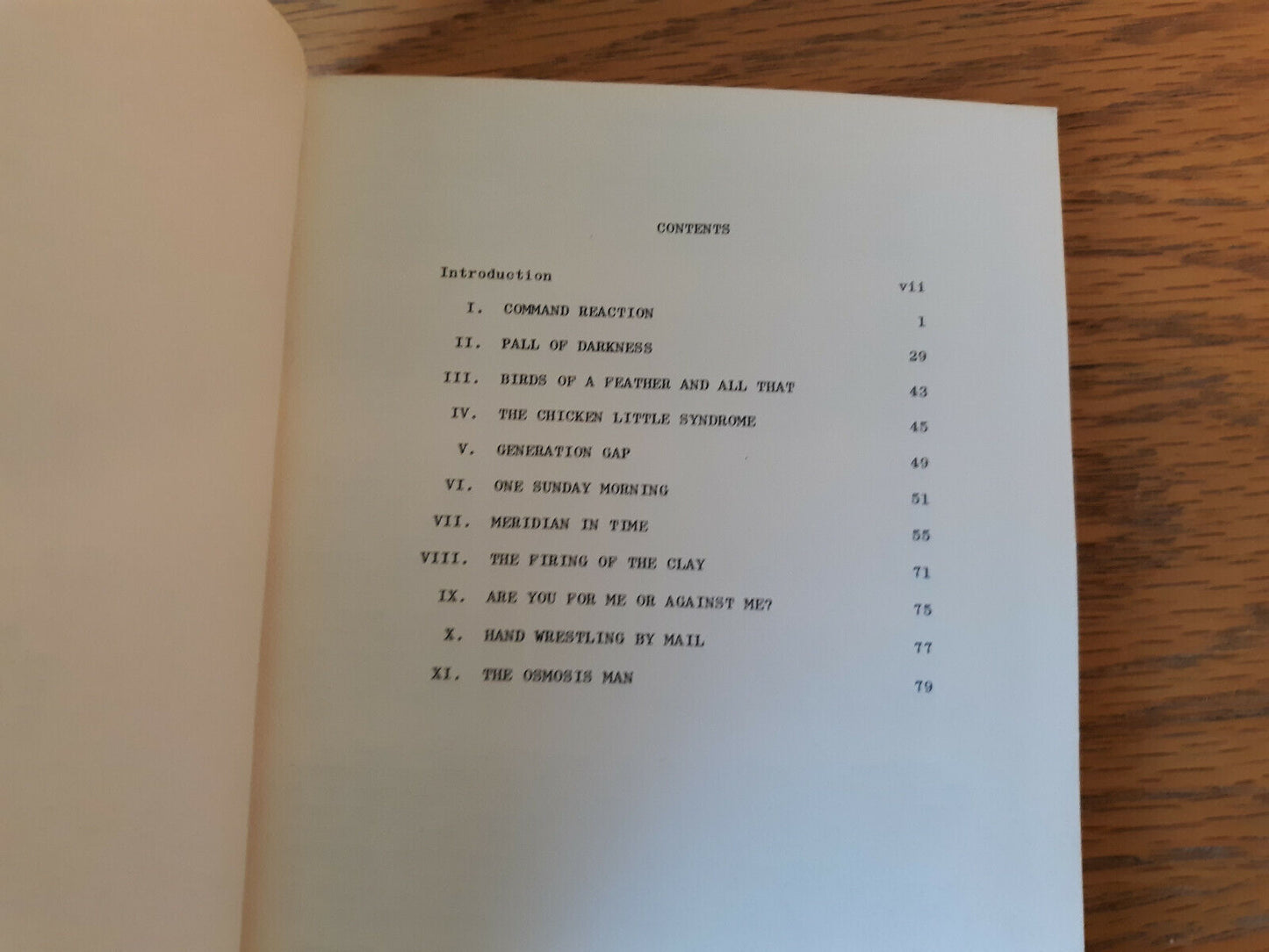 CONTENTS

Introduction vii

I. COMMAND REACTION 1

II. PALL OF DARKNESS 29

III. BIRDS OF A FEATHER AND ALL THAT 43

IV. THE CHICKEN LITTLE SYNDROME 45

V. GENERATION GAP 49

VI. ONE SUNDAY MORNING 51

VII. MERIDIAN IN TIME 55

VIII. THE FIRING OF THE CLAY 71

IX. ARE YOU FOR ME OR AGAINST ME? 75

X. HAND WRESTLING BY MAIL 77

XI. THE OSMOSIS MAN 79